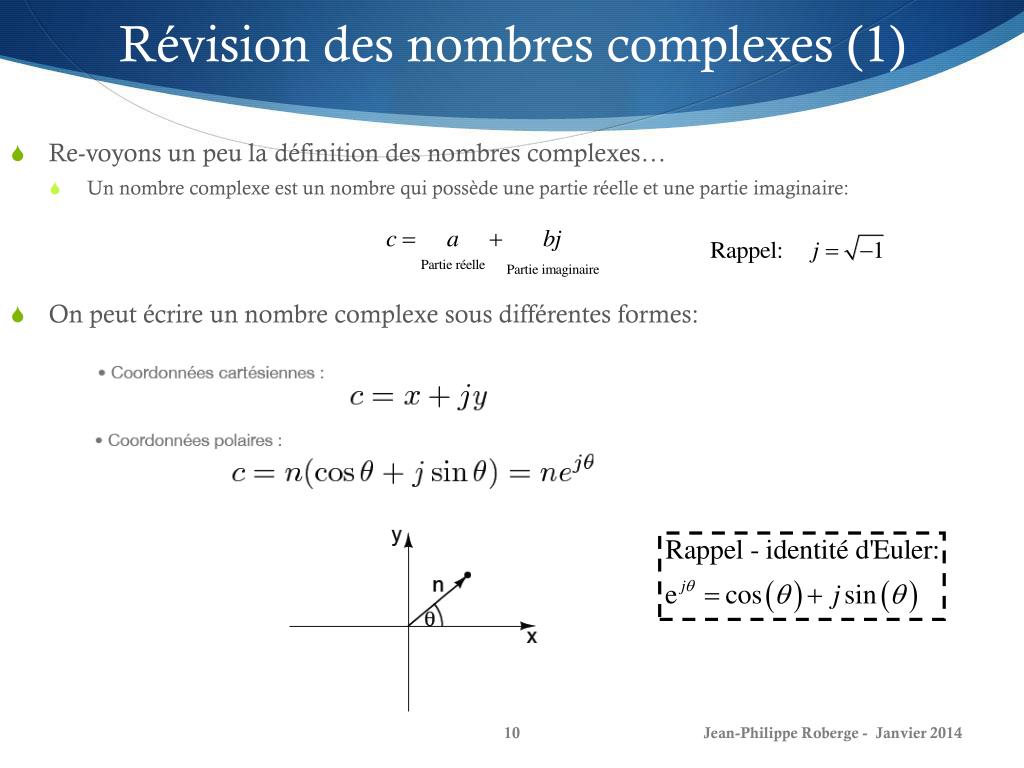 Révision des nombres complexes (1)

Re-voyons un peu la définition des nombres complexes…

Un nombre complexe est un nombre qui possède une partie réelle et une partie imaginaire:

$c = a + bj$

Partie réelle

Partie imaginaire

Rappel: $j = \sqrt{-1}$

On peut écrire un nombre complexe sous différentes formes:

• Coordonnées cartésiennes :

$c = x + jy$

• Coordonnées polaires :

$c = n(\cos\theta + j\sin\theta) = ne^{j\theta}$

y

n

θ

x

Rappel - identité d'Euler:

$e^{j\theta} = \cos(\theta) + j\sin(\theta)$

10

Jean-Philippe Roberge - Janvier 2014